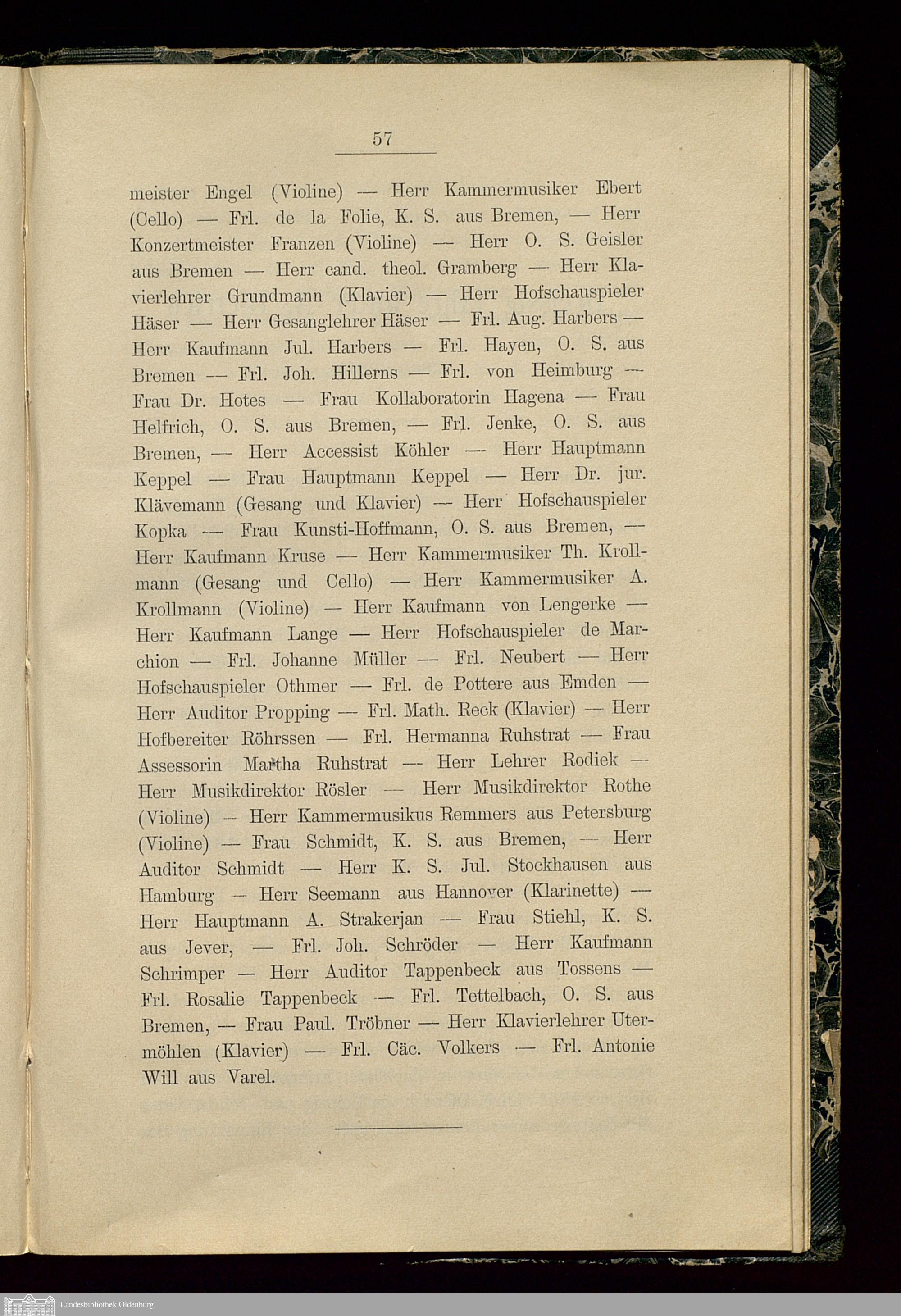 57

meister Engel (Violine) — Herr Kammermusiker Ebert (Cello) — Frl. de la Folie, K. S. aus Bremen, — Herr Konzertmeister Franzen (Violine) — Herr O. S. Geisler aus Bremen — Herr cand. theol. Gramberg — Herr Klavierlehrer Grundmann (Klavier) — Herr Hofschauspieler Häser — Herr Gesanglehrer Häser — Frl. Aug. Harbers — Herr Kaufmann Jul. Harbers — Frl. Hayen, O. S. aus Bremen — Frl. Joh. Hillerns — Frl. von Heimburg — Frau Dr. Hotes — Frau Kollaboratorin Hagena — Frau Helfrich, O. S. aus Bremen, — Frl. Jenke, O. S. aus Bremen, — Herr Accessist Köhler — Herr Hauptmann Keppel — Frau Hauptmann Keppel — Herr Dr. jur. Klävemann (Gesang und Klavier) — Herr Hofschauspieler Kopka — Frau Kunsti-Hoffmann, O. S. aus Bremen, — Herr Kaufmann Kruse — Herr Kammermusiker Th. Krollmann (Gesang und Cello) — Herr Kammermusiker A. Krollmann (Violine) — Herr Kaufmann von Lengerke — Herr Kaufmann Lange — Herr Hofschauspieler de Marchion — Frl. Johanne Müller — Frl. Neubert — Herr Hofschauspieler Othmer — Frl. de Pottere aus Emden — Herr Auditor Propping — Frl. Math. Reck (Klavier) — Herr Hofbereiter Röhrssen — Frl. Hermanna Ruhstrat — Frau Assessorin Martha Ruhstrat — Herr Lehrer Rodiek — Herr Musikdirektor Rösler — Herr Musikdirektor Rothe (Violine) — Herr Kammermusikus Remmers aus Petersburg (Violine) — Frau Schmidt, K. S. aus Bremen, — Herr Auditor Schmidt — Herr K. S. Jul. Stockhausen aus Hamburg — Herr Seemann aus Hannover (Klarinette) — Herr Hauptmann A. Strakerjan — Frau Stiehl, K. S. aus Jever, — Frl. Joh. Schröder — Herr Kaufmann Schrimper — Herr Auditor Tappenbeck aus Tossens — Frl. Rosalie Tappenbeck — Frl. Tettelbach, O. S. aus Bremen, — Frau Paul. Tröbner — Herr Klavierlehrer Utermöhlen (Klavier) — Frl. Cäc. Volkers — Frl. Antonie Will aus Varel.

Landesbibliothek Oldenburg